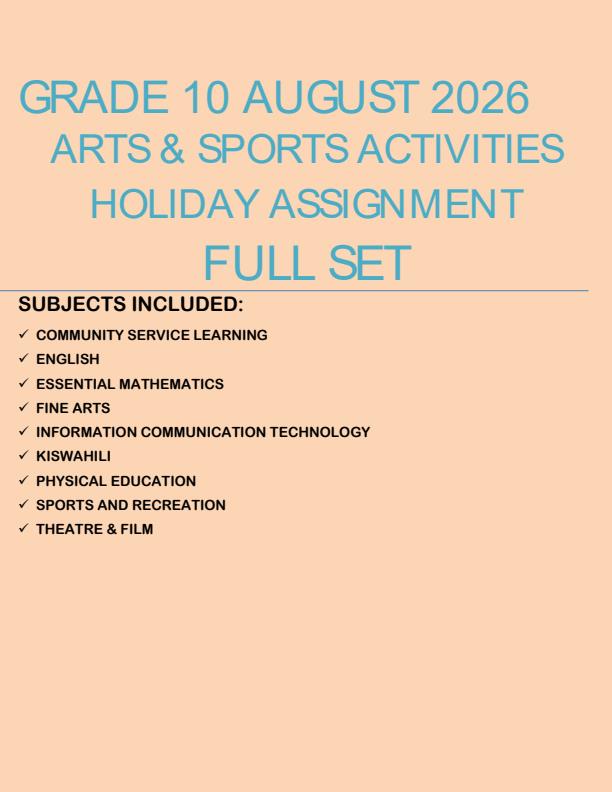 GRADE 10 AUGUST 2026
ARTS & SPORTS ACTIVITIES
HOLIDAY ASSIGNMENT
FULL SET

SUBJECTS INCLUDED:

✓ COMMUNITY SERVICE LEARNING
✓ ENGLISH
✓ ESSENTIAL MATHEMATICS
✓ FINE ARTS
✓ INFORMATION COMMUNICATION TECHNOLOGY
✓ KISWAHILI
✓ PHYSICAL EDUCATION
✓ SPORTS AND RECREATION
✓ THEATRE & FILM